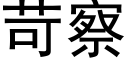 苛察